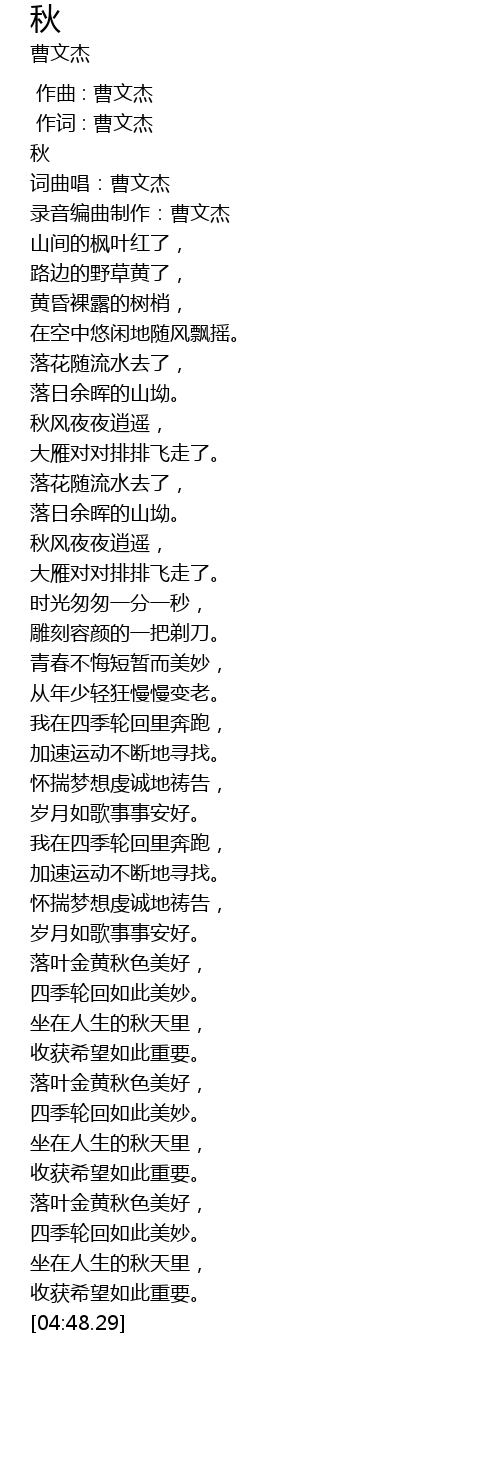 秋
曹文杰

作曲 : 曹文杰
作词 : 曹文杰
秋
词曲唱：曹文杰
录音编曲制作：曹文杰
山间的枫叶红了，
路边的野草黄了，
黄昏裸露的树梢，
在空中悠闲地随风飘摇。
落花随流水去了，
落日余晖的山坳。
秋风夜夜逍遥，
大雁对对排排飞走了。
落花随流水去了，
落日余晖的山坳。
秋风夜夜逍遥，
大雁对对排排飞走了。
时光匆匆一分一秒，
雕刻容颜的一把剃刀。
青春不悔短暂而美妙，
从年少轻狂慢慢变老。
我在四季轮回里奔跑，
加速运动不断地寻找。
怀揣梦想虔诚地祷告，
岁月如歌事事安好。
我在四季轮回里奔跑，
加速运动不断地寻找。
怀揣梦想虔诚地祷告，
岁月如歌事事安好。
落叶金黄秋色美好，
四季轮回如此美妙。
坐在人生的秋天里，
收获希望如此重要。
落叶金黄秋色美好，
四季轮回如此美妙。
坐在人生的秋天里，
收获希望如此重要。
落叶金黄秋色美好，
四季轮回如此美妙。
坐在人生的秋天里，
收获希望如此重要。
[04:48.29]